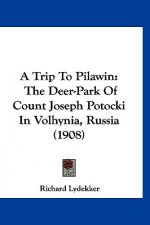 A Trip To Pilawin: The Deer-Park Of Count Joseph Potocki In Volhynia, Russia (1908)

Richard Lydekker